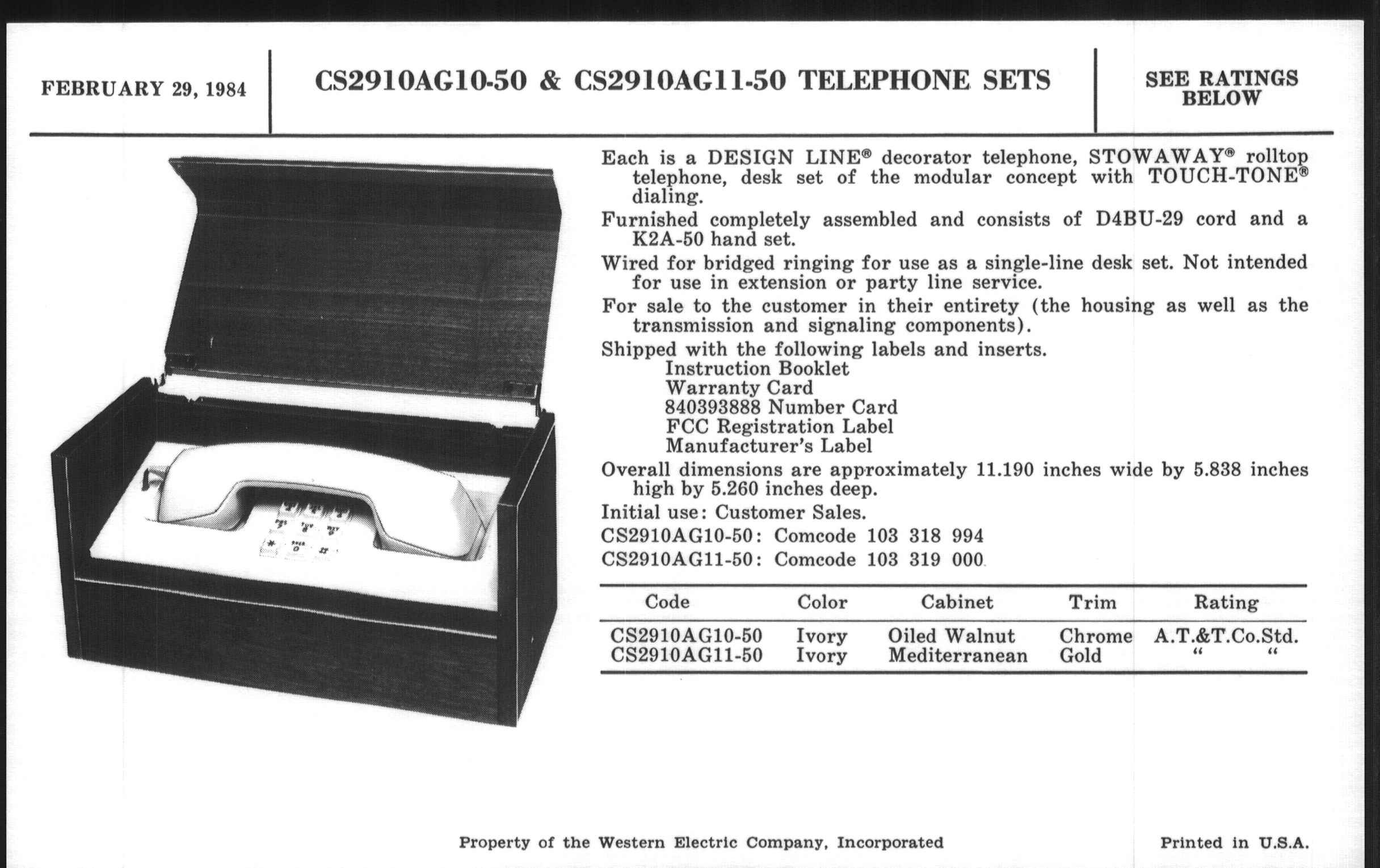 FEBRUARY 29, 1984

CS2910AG10-50 & CS2910AG11-50 TELEPHONE SETS

SEE RATINGS BELOW

Each is a DESIGN LINE® decorator telephone, STOWAWAY® rolltop telephone, desk set of the modular concept with TOUCH-TONE® dialing.

Furnished completely assembled and consists of D4BU-29 cord and a K2A-50 hand set.

Wired for bridged ringing for use as a single-line desk set. Not intended for use in extension or party line service.

For sale to the customer in their entirety (the housing as well as the transmission and signaling components).

Shipped with the following labels and inserts.
Instruction Booklet
Warranty Card
840393888 Number Card
FCC Registration Label
Manufacturer's Label

Overall dimensions are approximately 11.190 inches wide by 5.838 inches high by 5.260 inches deep.

Initial use: Customer Sales.

CS2910AG10-50: Comcode 103 318 994

CS2910AG11-50: Comcode 103 319 000

| Code | Color | Cabinet | Trim | Rating |
|---|---|---|---|---|
| CS2910AG10-50 | Ivory | Oiled Walnut | Chrome | A.T.&T.Co.Std. |
| CS2910AG11-50 | Ivory | Mediterranean | Gold | " " |

Property of the Western Electric Company, Incorporated

Printed in U.S.A.